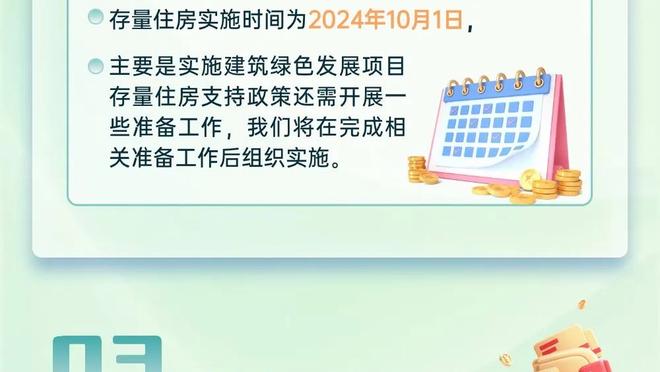 存量住房实施时间为2024年10月1日，

主要是实施建筑绿色发展项目存量住房支持政策还需开展一些准备工作，我们将在完成相关准备工作后组织实施。

03